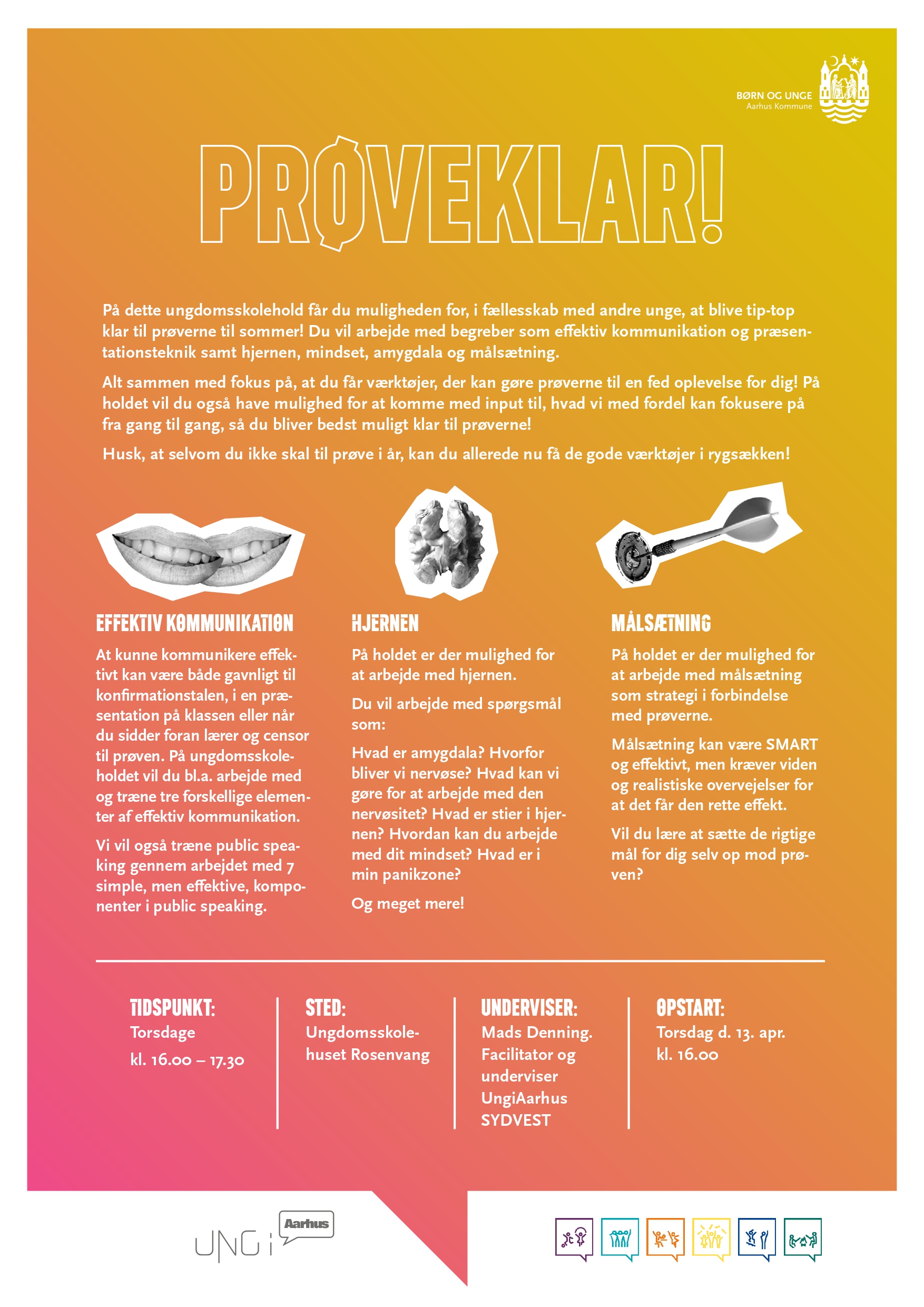 BØRN OG UNGE
Aarhus Kommune

PRØVEKLAR!

På dette ungdomsskolehold får du muligheden for, i fællesskab med andre unge, at blive tip-top klar til prøverne til sommer! Du vil arbejde med begreber som effektiv kommunikation og præsentationsteknik samt hjernen, mindset, amygdala og målsætning.

Alt sammen med fokus på, at du får værktøjer, der kan gøre prøverne til en fed oplevelse for dig! På holdet vil du også have mulighed for at komme med input til, hvad vi med fordel kan fokusere på fra gang til gang, så du bliver bedst muligt klar til prøverne!

Husk, at selvom du ikke skal til prøve i år, kan du allerede nu få de gode værktøjer i rygsækken!

EFFEKTIV KOMMUNIKATION

At kunne kommunikere effektivt kan være både gavnligt til konfirmationstalen, i en præsentation på klassen eller når du sidder foran lærer og censor til prøven. På ungdomsskoleholdet vil du bl.a. arbejde med og træne tre forskellige elementer af effektiv kommunikation.

Vi vil også træne public speaking gennem arbejdet med 7 simple, men effektive, komponenter i public speaking.

HJERNEN

På holdet er der mulighed for at arbejde med hjernen.

Du vil arbejde med spørgsmål som:

Hvad er amygdala? Hvorfor bliver vi nervøse? Hvad kan vi gøre for at arbejde med den nervøsitet? Hvad er stier i hjernen? Hvordan kan du arbejde med dit mindset? Hvad er i min panikzone?

Og meget mere!

MÅLSÆTNING

På holdet er der mulighed for at arbejde med målsætning som strategi i forbindelse med prøverne.

Målsætning kan være SMART og effektivt, men kræver viden og realistiske overvejelser for at det får den rette effekt.

Vil du lære at sætte de rigtige mål for dig selv op mod prøven?

TIDSPUNKT:
Torsdage
kl. 16.00 – 17.30

STED:
Ungdomsskolehuset Rosenvang

UNDERVISER:
Mads Denning. Facilitator og underviser UngiAarhus SYDVEST

OPSTART:
Torsdag d. 13. apr.
kl. 16.00

UNG i Aarhus